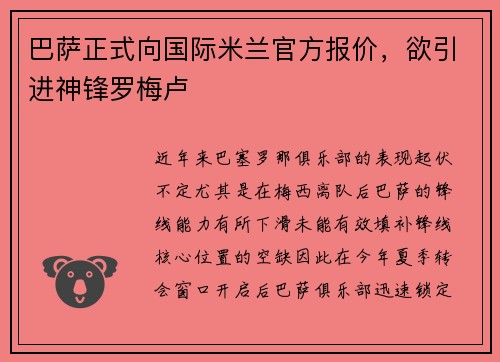 巴萨正式向国际米兰官方报价，欲引进神锋罗梅卢

近年来巴塞罗那俱乐部的表现起伏不定尤其是在梅西离队后巴萨的锋线能力有所下滑未能有效填补锋线核心位置的空缺因此在今年夏季转会窗口开启后巴萨俱乐部迅速锁定